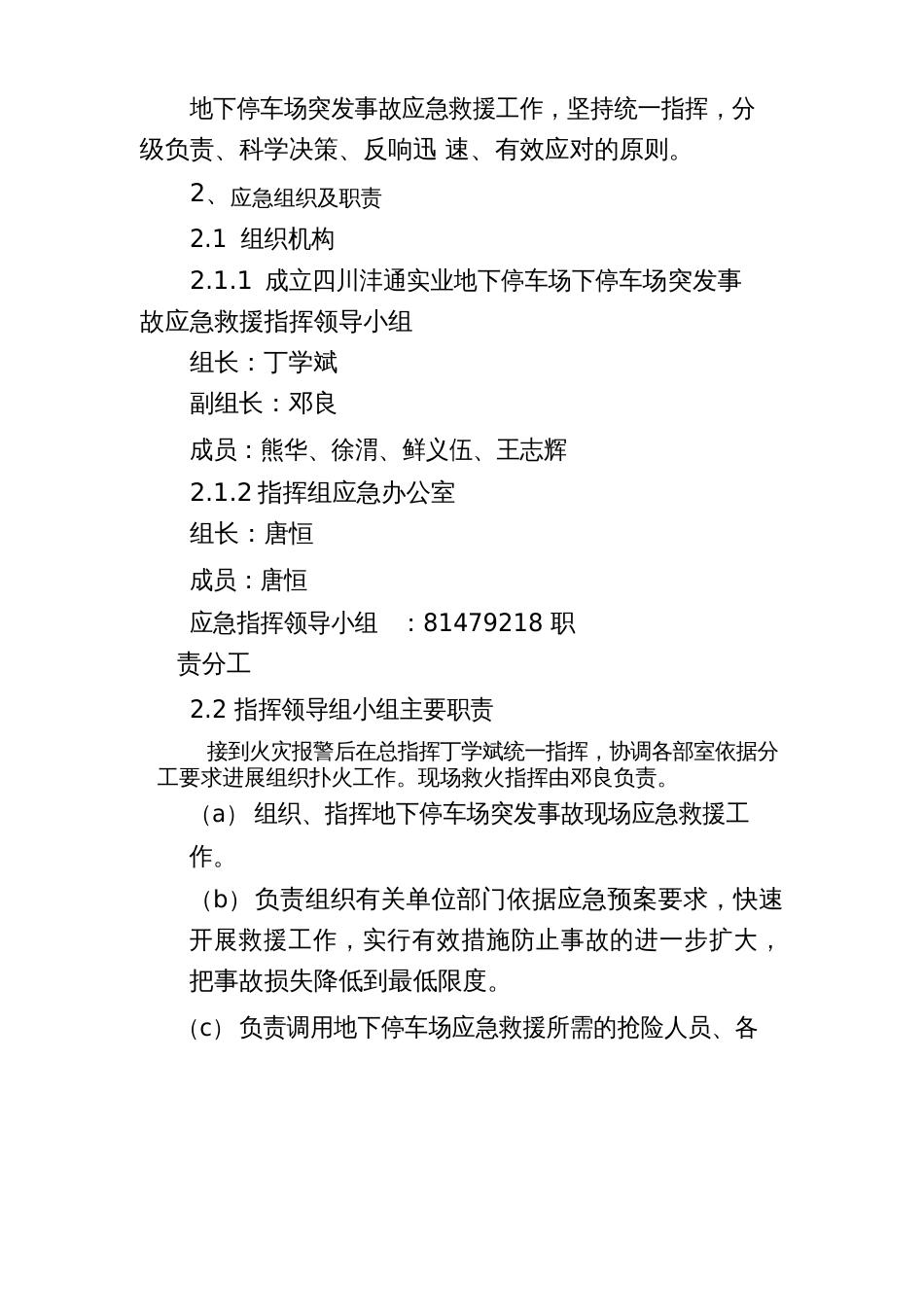 地下停车场突发事故应急救援工作，坚持统一指挥，分级负责、科学决策、反响迅 速、有效应对的原则。

2、应急组织及职责

2.1 组织机构

2.1.1 成立四川沣通实业地下停车场下停车场突发事故应急救援指挥领导小组

组长：丁学斌

副组长：邓良

成员：熊华、徐渭、鲜义伍、王志辉

2.1.2 指挥组应急办公室

组长：唐恒

成员：唐恒

应急指挥领导小组 ：81479218 职责分工

2.2 指挥领导组小组主要职责

接到火灾报警后在总指挥丁学斌统一指挥，协调各部室依据分工要求进展组织扑火工作。现场救火指挥由邓良负责。

（a） 组织、指挥地下停车场突发事故现场应急救援工作。

（b） 负责组织有关单位部门依据应急预案要求，快速开展救援工作，实行有效措施防止事故的进一步扩大，把事故损失降低到最低限度。

（c） 负责调用地下停车场应急救援所需的抢险人员、各